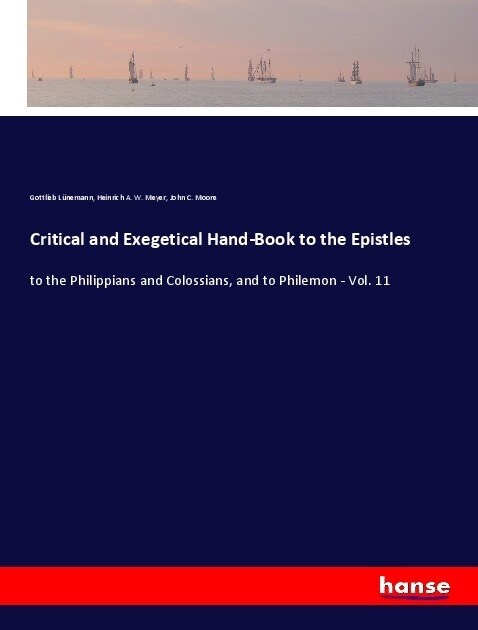 Gottlieb Lünemann, Heinrich A. W. Meyer, John C. Moore

Critical and Exegetical Hand-Book to the Epistles

to the Philippians and Colossians, and to Philemon - Vol. 11

hanse